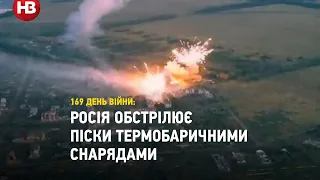 НВ

169 ДЕНЬ ВІЙНИ:

РОСІЯ ОБСТРІЛЮЄ ПІСКИ ТЕРМОБАРИЧНИМИ СНАРЯДАМИ